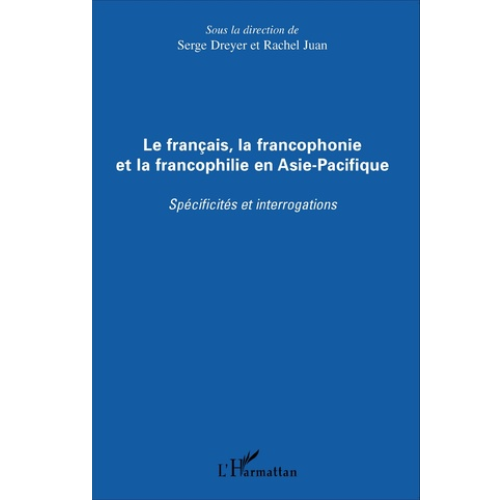 Sous la direction de
Serge Dreyer et Rachel Juan

Le français, la francophonie
et la francophilie en Asie-Pacifique

Spécificités et interrogations

L'Harmattan